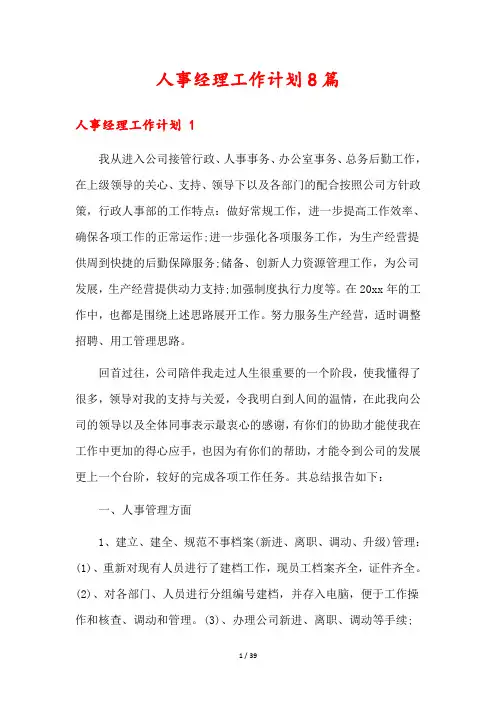 人事经理工作计划8篇

人事经理工作计划 1

我从进入公司接管行政、人事事务、办公室事务、总务后勤工作，在上级领导的关心、支持、领导下以及各部门的配合按照公司方针政策，行政人事部的工作特点：做好常规工作，进一步提高工作效率、确保各项工作的正常运作;进一步强化各项服务工作，为生产经营提供周到快捷的后勤保障服务;储备、创新人力资源管理工作，为公司发展，生产经营提供动力支持;加强制度执行力度等。在20xx年的工作中，也都是围绕上述思路展开工作。努力服务生产经营，适时调整招聘、用工管理思路。

回首过往，公司陪伴我走过人生很重要的一个阶段，使我懂得了很多，领导对我的支持与关爱，令我明白到人间的温情，在此我向公司的领导以及全体同事表示最衷心的感谢，有你们的协助才能使我在工作中更加的得心应手，也因为有你们的帮助，才能令到公司的发展更上一个台阶，较好的完成各项工作任务。其总结报告如下：

一、人事管理方面

1、建立、建全、规范不事档案(新进、离职、调动、升级)管理：(1)、重新对现有人员进行了建档工作，现员工档案齐全，证件齐全。(2)、对各部门、人员进行分组编号建档，并存入电脑，便于工作操作和核查、调动和管理。(3)、办理公司新进、离职、调动等手续;

1 / 39